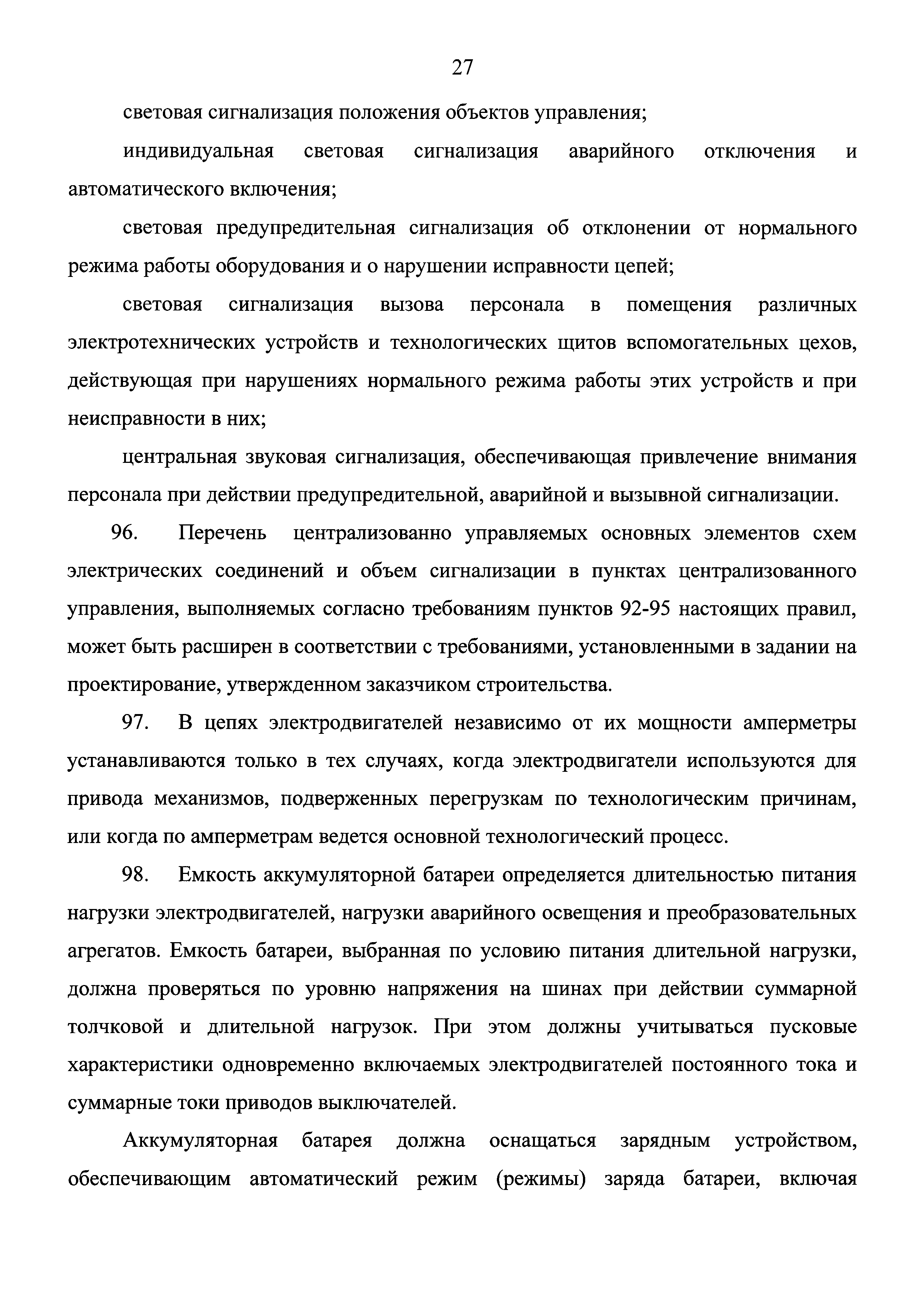 27

световая сигнализация положения объектов управления;

индивидуальная световая сигнализация аварийного отключения и автоматического включения;

световая предупредительная сигнализация об отклонении от нормального режима работы оборудования и о нарушении исправности цепей;

световая сигнализация вызова персонала в помещения различных электротехнических устройств и технологических щитов вспомогательных цехов, действующая при нарушениях нормального режима работы этих устройств и при неисправности в них;

центральная звуковая сигнализация, обеспечивающая привлечение внимания персонала при действии предупредительной, аварийной и вызывной сигнализации.

96. Перечень централизованно управляемых основных элементов схем электрических соединений и объем сигнализации в пунктах централизованного управления, выполняемых согласно требованиям пунктов 92-95 настоящих правил, может быть расширен в соответствии с требованиями, установленными в задании на проектирование, утвержденном заказчиком строительства.

97. В цепях электродвигателей независимо от их мощности амперметры устанавливаются только в тех случаях, когда электродвигатели используются для привода механизмов, подверженных перегрузкам по технологическим причинам, или когда по амперметрам ведется основной технологический процесс.

98. Емкость аккумуляторной батареи определяется длительностью питания нагрузки электродвигателей, нагрузки аварийного освещения и преобразовательных агрегатов. Емкость батареи, выбранная по условию питания длительной нагрузки, должна проверяться по уровню напряжения на шинах при действии суммарной толчковой и длительной нагрузок. При этом должны учитываться пусковые характеристики одновременно включаемых электродвигателей постоянного тока и суммарные токи приводов выключателей.

Аккумуляторная батарея должна оснащаться зарядным устройством, обеспечивающим автоматический режим (режимы) заряда батареи, включая